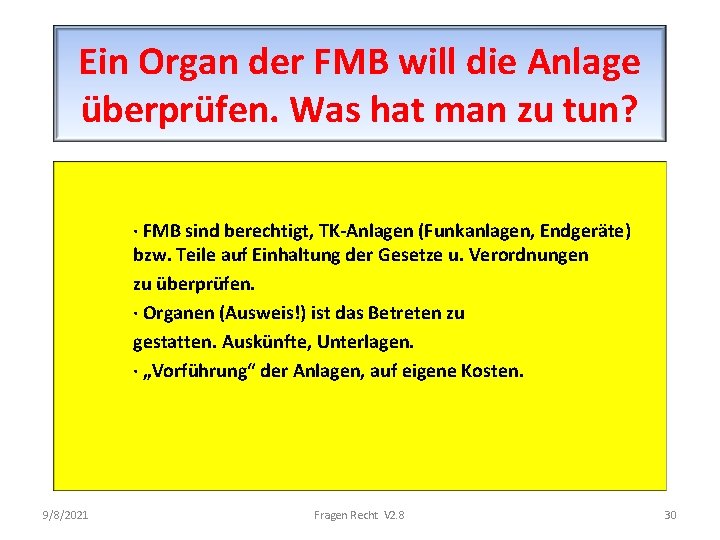 Ein Organ der FMB will die Anlage überprüfen. Was hat man zu tun?

· FMB sind berechtigt, TK-Anlagen (Funkanlagen, Endgeräte) bzw. Teile auf Einhaltung der Gesetze u. Verordnungen zu überprüfen.
· Organen (Ausweis!) ist das Betreten zu gestatten. Auskünfte, Unterlagen.
· „Vorführung“ der Anlagen, auf eigene Kosten.

9/8/2021

Fragen Recht V2.8

30